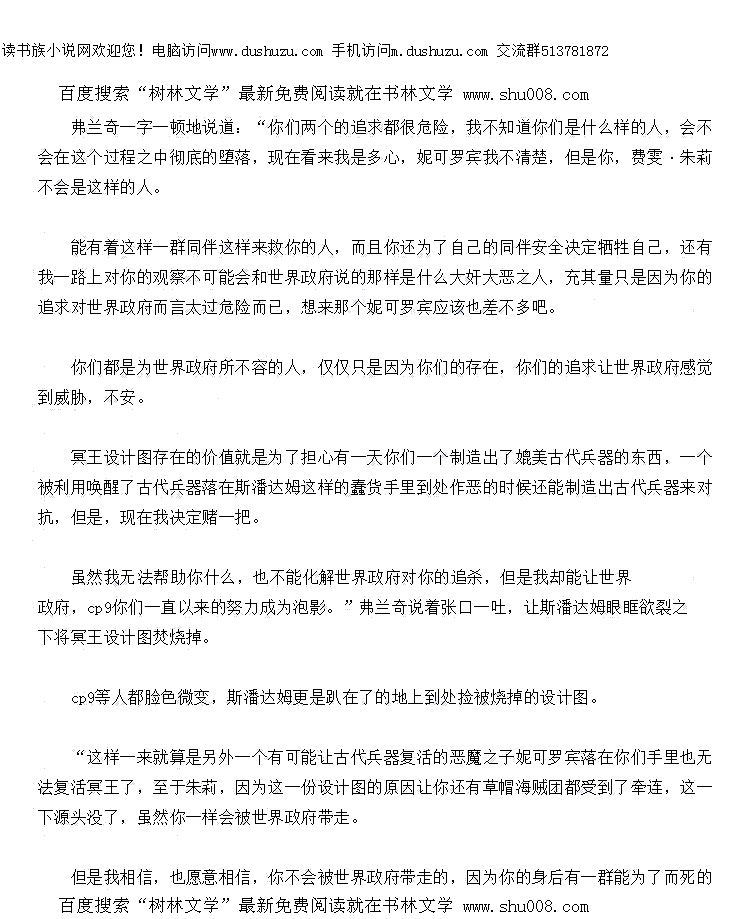 读书族小说网欢迎您！电脑访问www.dushuzu.com 手机访问m.dushuzu.com 交流群513781872

百度搜索“树林文学”最新免费阅读就在书林文学 www.shu008.com

弗兰奇一字一顿地说道：“你们两个的追求都很危险，我不知道你们是什么样的人，会不会在这个过程之中彻底的堕落，现在看来我是多心，妮可罗宾我不清楚，但是你，费雯·朱莉不会是这样的人。

能有着这样一群同伴这样来救你的人，而且你还为了自己的同伴安全决定牺牲自己，还有我一路上对你的观察不可能会和世界政府说的那样是什么大奸大恶之人，充其量只是因为你的追求对世界政府而言太过危险而已，想来那个妮可罗宾应该也差不多吧。

你们都是为世界政府所不容的人，仅仅只是因为你们的存在，你们的追求让世界政府感觉到威胁，不安。

冥王设计图存在的价值就是为了担心有一天你们一个制造出了媲美古代兵器的东西，一个被利用唤醒了古代兵器落在斯潘达姆这样的蠢货手里到处作恶的时候还能制造出古代兵器来对抗，但是，现在我决定赌一把。

虽然我无法帮助你什么，也不能化解世界政府对你的追杀，但是我却能让世界政府，cp9你们一直以来的努力成为泡影。”弗兰奇说着张口一吐，让斯潘达姆眼眶欲裂之下将冥王设计图焚烧掉。

cp9等人都脸色微变，斯潘达姆更是趴在了的地上到处捡被烧掉的设计图。

“这样一来就算是另外一个有可能让古代兵器复活的恶魔之子妮可罗宾落在你们手里也无法复活冥王了，至于朱莉，因为这一份设计图的原因让你还有草帽海贼团都受到了牵连，这一下源头没了，虽然你一样会被世界政府带走。

但是我相信，也愿意相信，你不会被世界政府带走的，因为你的身后有一群能为了而死的

百度搜索“树林文学”最新免费阅读就在书林文学 www.shu008.com